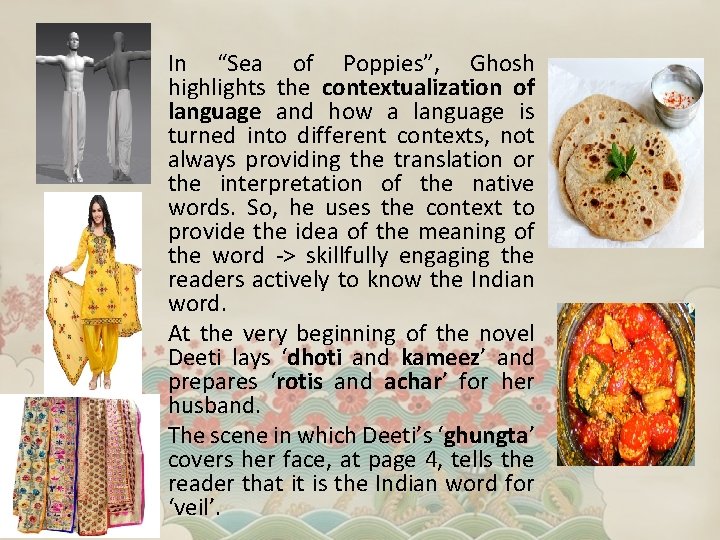 In "Sea of Poppies", Ghosh highlights the contextualization of language and how a language is turned into different contexts, not always providing the translation or the interpretation of the native words. So, he uses the context to provide the idea of the meaning of the word -> skillfully engaging the readers actively to know the Indian word.

At the very beginning of the novel Deeti lays 'dhoti and kameez' and prepares 'rotis and achar' for her husband.

The scene in which Deeti's 'ghungta' covers her face, at page 4, tells the reader that it is the Indian word for 'veil'.